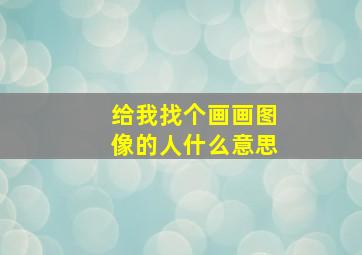 给我找个画画图像的人什么意思